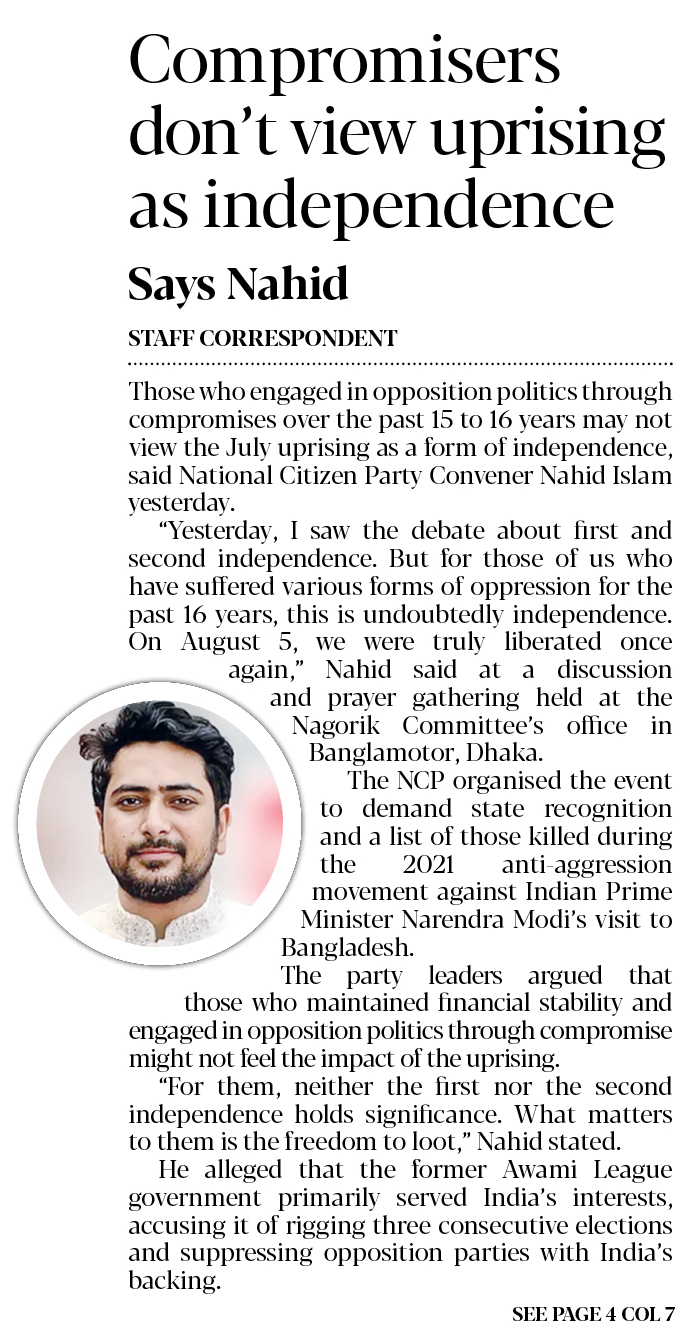 Compromisers don't view uprising as independence

Says Nahid

STAFF CORRESPONDENT

Those who engaged in opposition politics through compromises over the past 15 to 16 years may not view the July uprising as a form of independence, said National Citizen Party Convener Nahid Islam yesterday.

"Yesterday, I saw the debate about first and second independence. But for those of us who have suffered various forms of oppression for the past 16 years, this is undoubtedly independence. On August 5, we were truly liberated once again," Nahid said at a discussion and prayer gathering held at the Nagorik Committee's office in Banglamotor, Dhaka.

The NCP organised the event to demand state recognition and a list of those killed during the 2021 anti-aggression movement against Indian Prime Minister Narendra Modi's visit to Bangladesh.

The party leaders argued that those who maintained financial stability and engaged in opposition politics through compromise might not feel the impact of the uprising.

"For them, neither the first nor the second independence holds significance. What matters to them is the freedom to loot," Nahid stated.

He alleged that the former Awami League government primarily served India's interests, accusing it of rigging three consecutive elections and suppressing opposition parties with India's backing.

SEE PAGE 4 COL 7